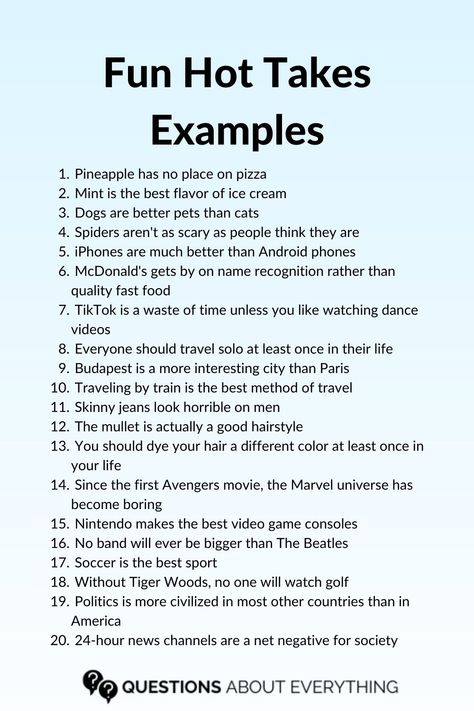 Fun Hot Takes Examples

1. Pineapple has no place on pizza
2. Mint is the best flavor of ice cream
3. Dogs are better pets than cats
4. Spiders aren't as scary as people think they are
5. iPhones are much better than Android phones
6. McDonald's gets by on name recognition rather than quality fast food
7. TikTok is a waste of time unless you like watching dance videos
8. Everyone should travel solo at least once in their life
9. Budapest is a more interesting city than Paris
10. Traveling by train is the best method of travel
11. Skinny jeans look horrible on men
12. The mullet is actually a good hairstyle
13. You should dye your hair a different color at least once in your life
14. Since the first Avengers movie, the Marvel universe has become boring
15. Nintendo makes the best video game consoles
16. No band will ever be bigger than The Beatles
17. Soccer is the best sport
18. Without Tiger Woods, no one will watch golf
19. Politics is more civilized in most other countries than in America
20. 24-hour news channels are a net negative for society

QUESTIONS ABOUT EVERYTHING